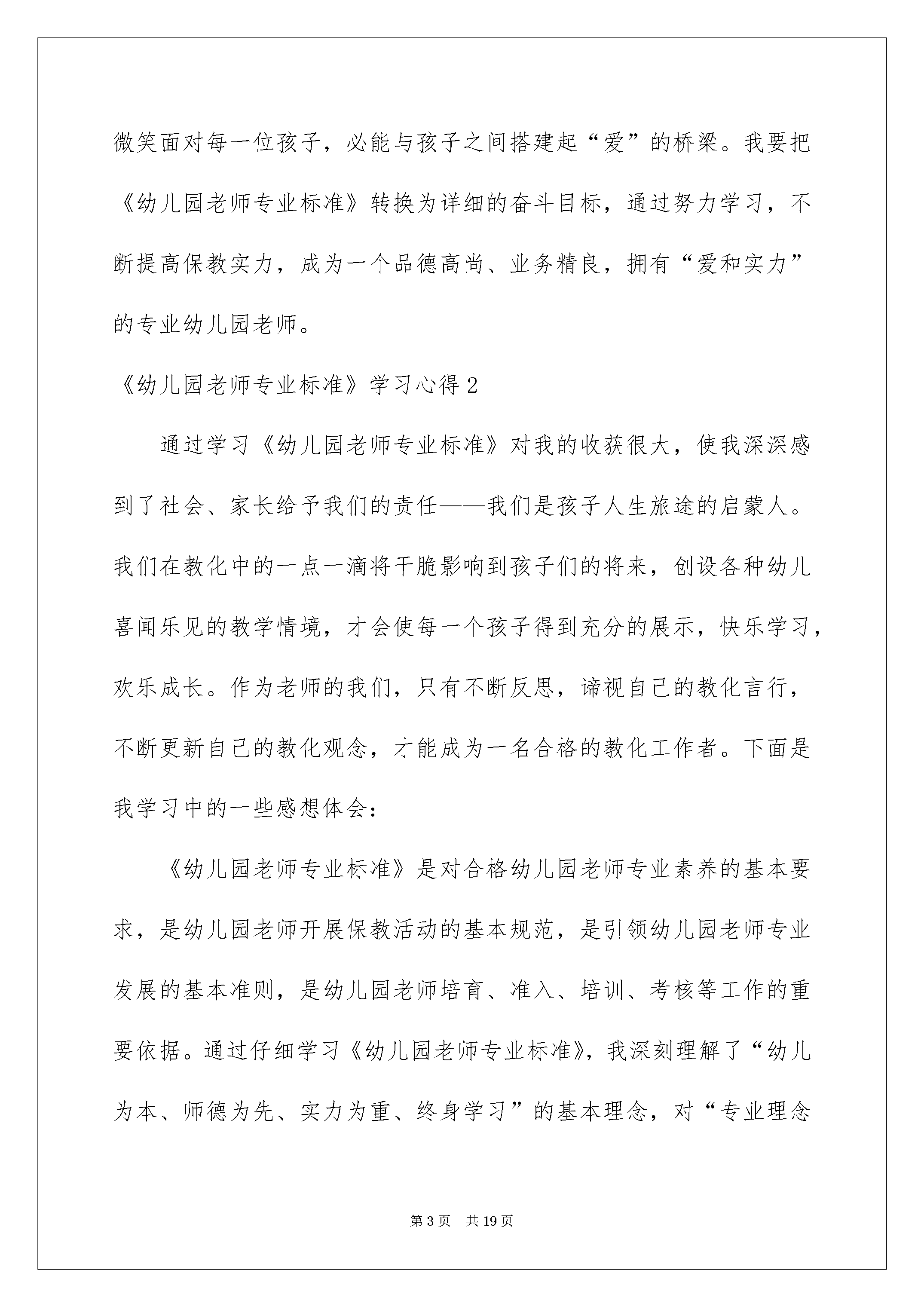 微笑面对每一位孩子，必能与孩子之间搭建起“爱”的桥梁。我要把《幼儿园老师专业标准》转换为详细的奋斗目标，通过努力学习，不断提高保教实力，成为一个品德高尚、业务精良，拥有“爱和实力”的专业幼儿园老师。

《幼儿园老师专业标准》学习心得 2

通过学习《幼儿园老师专业标准》对我的收获很大，使我深深感到了社会、家长给予我们的责任——我们是孩子人生旅途的启蒙人。我们在教化中的一点一滴将干脆影响到孩子们的将来，创设各种幼儿喜闻乐见的教学情境，才会使每一个孩子得到充分的展示，快乐学习，欢乐成长。作为老师的我们，只有不断反思，谛视自己的教化言行，不断更新自己的教化观念，才能成为一名合格的教化工作者。下面是我学习中的一些感想体会：

《幼儿园老师专业标准》是对合格幼儿园老师专业素养的基本要求，是幼儿园老师开展保教活动的基本规范，是引领幼儿园老师专业发展的基本准则，是幼儿园老师培育、准入、培训、考核等工作的重要依据。通过仔细学习《幼儿园老师专业标准》，我深刻理解了“幼儿为本、师德为先、实力为重、终身学习”的基本理念，对“专业理念

第 3 页　共 19 页